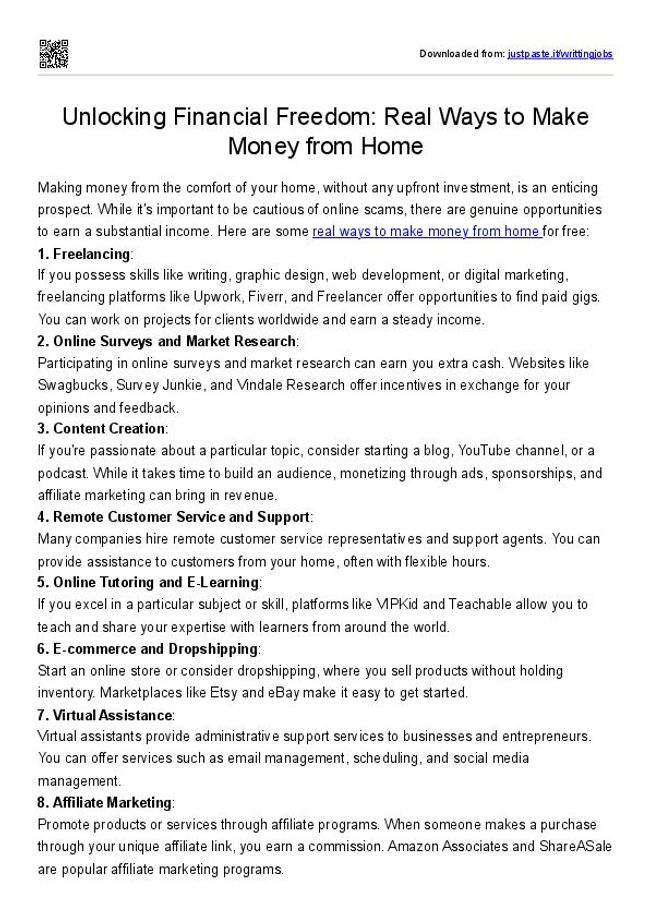 Downloaded from: justpaste.it/writtingjobs

Unlocking Financial Freedom: Real Ways to Make Money from Home

Making money from the comfort of your home, without any upfront investment, is an enticing prospect. While it's important to be cautious of online scams, there are genuine opportunities to earn a substantial income. Here are some real ways to make money from home for free:

1. Freelancing:
If you possess skills like writing, graphic design, web development, or digital marketing, freelancing platforms like Upwork, Fiverr, and Freelancer offer opportunities to find paid gigs. You can work on projects for clients worldwide and earn a steady income.

2. Online Surveys and Market Research:
Participating in online surveys and market research can earn you extra cash. Websites like Swagbucks, Survey Junkie, and Vindale Research offer incentives in exchange for your opinions and feedback.

3. Content Creation:
If you're passionate about a particular topic, consider starting a blog, YouTube channel, or a podcast. While it takes time to build an audience, monetizing through ads, sponsorships, and affiliate marketing can bring in revenue.

4. Remote Customer Service and Support:
Many companies hire remote customer service representatives and support agents. You can provide assistance to customers from your home, often with flexible hours.

5. Online Tutoring and E-Learning:
If you excel in a particular subject or skill, platforms like VIPKid and Teachable allow you to teach and share your expertise with learners from around the world.

6. E-commerce and Dropshipping:
Start an online store or consider dropshipping, where you sell products without holding inventory. Marketplaces like Etsy and eBay make it easy to get started.

7. Virtual Assistance:
Virtual assistants provide administrative support services to businesses and entrepreneurs. You can offer services such as email management, scheduling, and social media management.

8. Affiliate Marketing:
Promote products or services through affiliate programs. When someone makes a purchase through your unique affiliate link, you earn a commission. Amazon Associates and ShareASale are popular affiliate marketing programs.